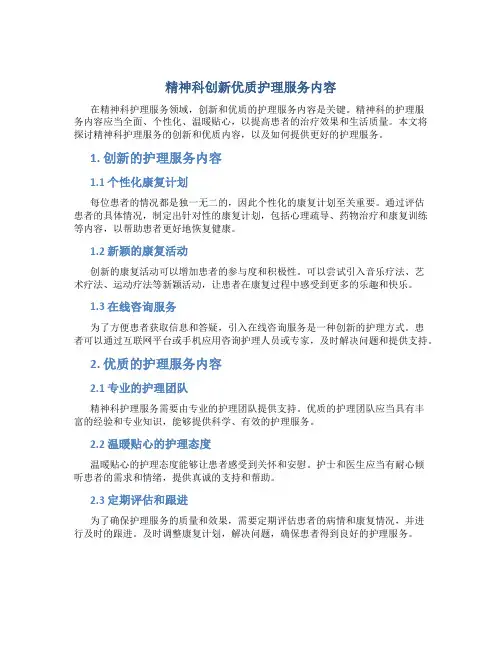 精神科创新优质护理服务内容

在精神科护理服务领域，创新和优质的护理服务内容是关键。精神科的护理服务内容应当全面、个性化、温暖贴心，以提高患者的治疗效果和生活质量。本文将探讨精神科护理服务的创新和优质内容，以及如何提供更好的护理服务。

1. 创新的护理服务内容

1.1 个性化康复计划

每位患者的情况都是独一无二的，因此个性化的康复计划至关重要。通过评估患者的具体情况，制定出针对性的康复计划，包括心理疏导、药物治疗和康复训练等内容，以帮助患者更好地恢复健康。

1.2 新颖的康复活动

创新的康复活动可以增加患者的参与度和积极性。可以尝试引入音乐疗法、艺术疗法、运动疗法等新颖活动，让患者在康复过程中感受到更多的乐趣和快乐。

1.3 在线咨询服务

为了方便患者获取信息和答疑，引入在线咨询服务是一种创新的护理方式。患者可以通过互联网平台或手机应用咨询护理人员或专家，及时解决问题和提供支持。

2. 优质的护理服务内容

2.1 专业的护理团队

精神科护理服务需要由专业的护理团队提供支持。优质的护理团队应当具有丰富的经验和专业知识，能够提供科学、有效的护理服务。

2.2 温暖贴心的护理态度

温暖贴心的护理态度能够让患者感受到关怀和安慰。护士和医生应当有耐心倾听患者的需求和情绪，提供真诚的支持和帮助。

2.3 定期评估和跟进

为了确保护理服务的质量和效果，需要定期评估患者的病情和康复情况，并进行及时的跟进。及时调整康复计划，解决问题，确保患者得到良好的护理服务。